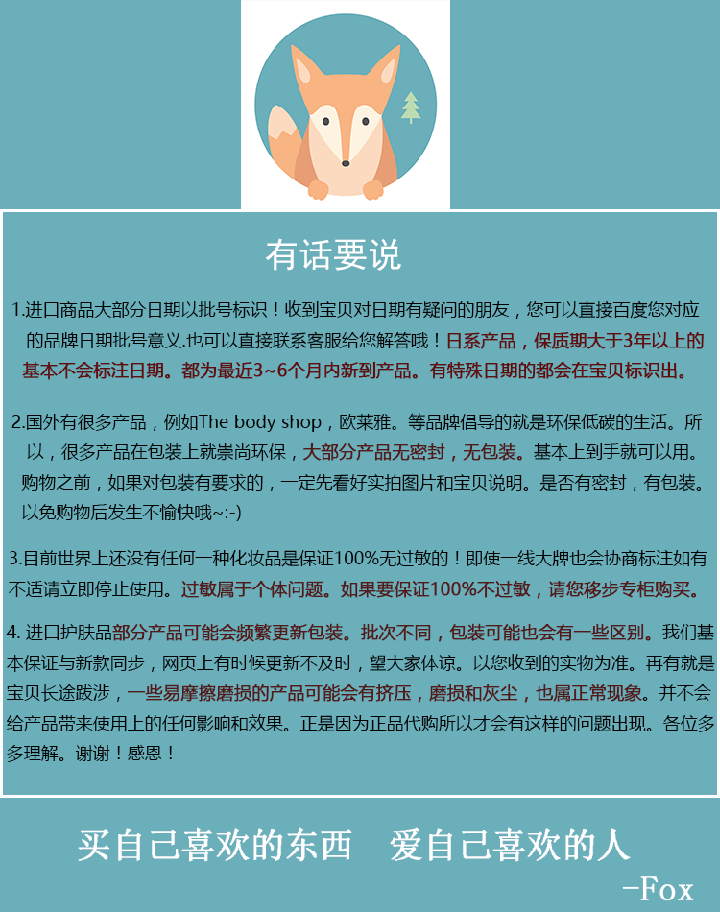 有话要说

1.进口商品大部分日期以批号标识！收到宝贝对日期有疑问的朋友，您可以直接百度您对应的品牌日期批号意义.也可以直接联系客服给您解答哦！日系产品，保质期大于3年以上的基本不会标注日期。都为最近3~6个月内新到产品。有特殊日期的都会在宝贝标识出。

2.国外有很多产品，例如The body shop，欧莱雅。等品牌倡导的就是环保低碳的生活。所以，很多产品在包装上就崇尚环保，大部分产品无密封，无包装。基本上到手就可以用。购物之前，如果对包装有要求的，一定先看好实拍图片和宝贝说明。是否有密封，有包装。以免购物后发生不愉快哦~:-)

3.目前世界上还没有任何一种化妆品是保证100%无过敏的！即使一线大牌也会协商标注如有不适请立即停止使用。过敏属于个体问题。如果要保证100%不过敏，请您移步专柜购买。

4. 进口护肤品部分产品可能会频繁更新包装。批次不同，包装可能也会有一些区别。我们基本保证与新款同步，网页上有时候更新不及时，望大家体谅。以您收到的实物为准。再有就是宝贝长途跋涉，一些易摩擦磨损的产品可能会有挤压，磨损和灰尘，也属正常现象。并不会给产品带来使用上的任何影响和效果。正是因为正品代购所以才会有这样的问题出现。各位多多理解。谢谢！感恩！

买自己喜欢的东西 爱自己喜欢的人
-Fox